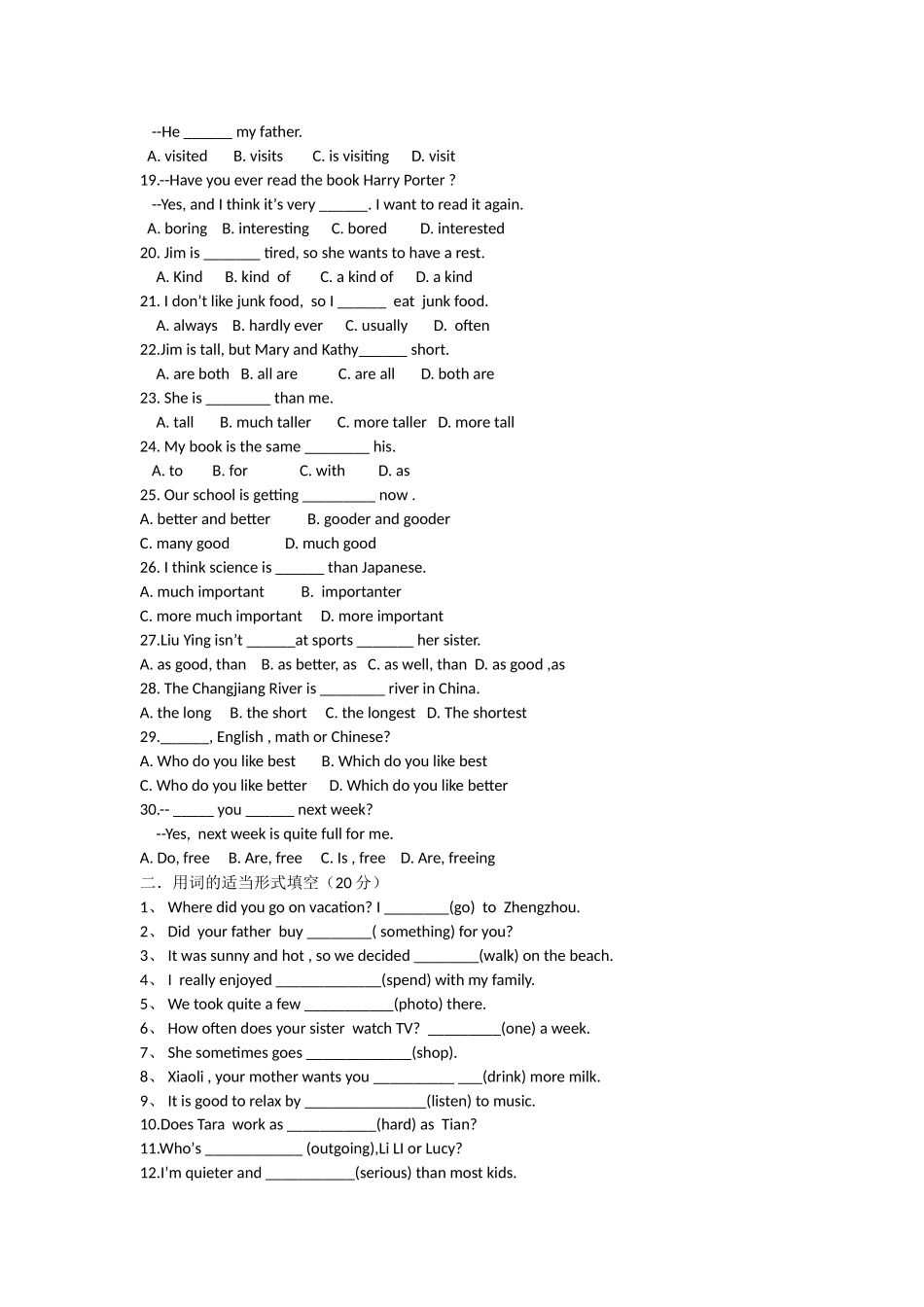 --He ____ my father.

A. visited B. visits C. is visiting D. visit

19.--Have you ever read the book Harry Porter ?

--Yes, and I think it's very ____. I want to read it again.

A. boring B. interesting C. bored D. interested

20. Jim is ____ tired, so she wants to have a rest.

A. Kind B. kind of C. a kind of D. a kind

21. I don't like junk food, so I ____ eat junk food.

A. always B. hardly ever C. usually D. often

22.Jim is tall, but Mary and Kathy____ short.

A. are both B. all are C. are all D. both are

23. She is ____ than me.

A. tall B. much taller C. more taller D. more tall

24. My book is the same ____ his.

A. to B. for C. with D. as

25. Our school is getting ____ now .

A. better and better B. gooder and gooder

C. many good D. much good

26. I think science is ____ than Japanese.

A. much important B. importanter

C. more much important D. more important

27.Liu Ying isn't ____at sports ____ her sister.

A. as good, than B. as better, as C. as well, than D. as good ,as

28. The Changjiang River is ____ river in China.

A. the long B. the short C. the longest D. The shortest

29.____, English , math or Chinese?

A. Who do you like best B. Which do you like best

C. Who do you like better D. Which do you like better

30.-- ____ you ____ next week?

--Yes, next week is quite full for me.

A. Do, free B. Are, free C. Is , free D. Are, freeing

二．用词的适当形式填空（20分）

1、 Where did you go on vacation? I ____(go) to Zhengzhou.

2、 Did your father buy ____( something) for you?

3、 It was sunny and hot , so we decided ____(walk) on the beach.

4、 I really enjoyed ____(spend) with my family.

5、 We took quite a few ____(photo) there.

6、 How often does your sister watch TV? ____(one) a week.

7、 She sometimes goes ____(shop).

8、 Xiaoli , your mother wants you ____ ____(drink) more milk.

9、 It is good to relax by ____(listen) to music.

10.Does Tara work as ____(hard) as Tian?

11.Who's ____ (outgoing),Li LI or Lucy?

12.I'm quieter and ____(serious) than most kids.